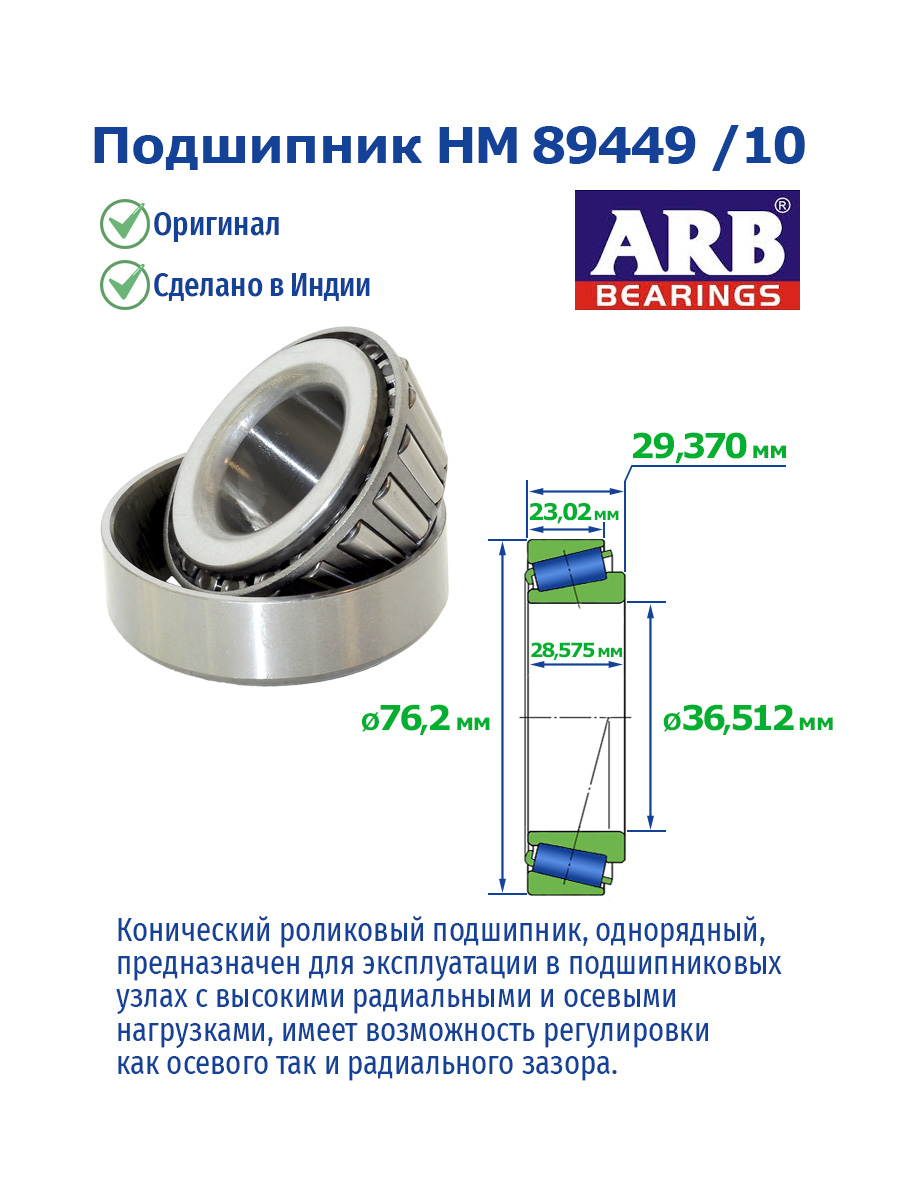 Подшипник HM 89449 /10

Оригинал

Сделано в Индии

ARB®
BEARINGS

29,370 мм

23,02 мм

28,575 мм

ø76,2 мм

ø36,512 мм

Конический роликовый подшипник, однорядный, предназначен для эксплуатации в подшипниковых узлах с высокими радиальными и осевыми нагрузками, имеет возможность регулировки как осевого так и радиального зазора.